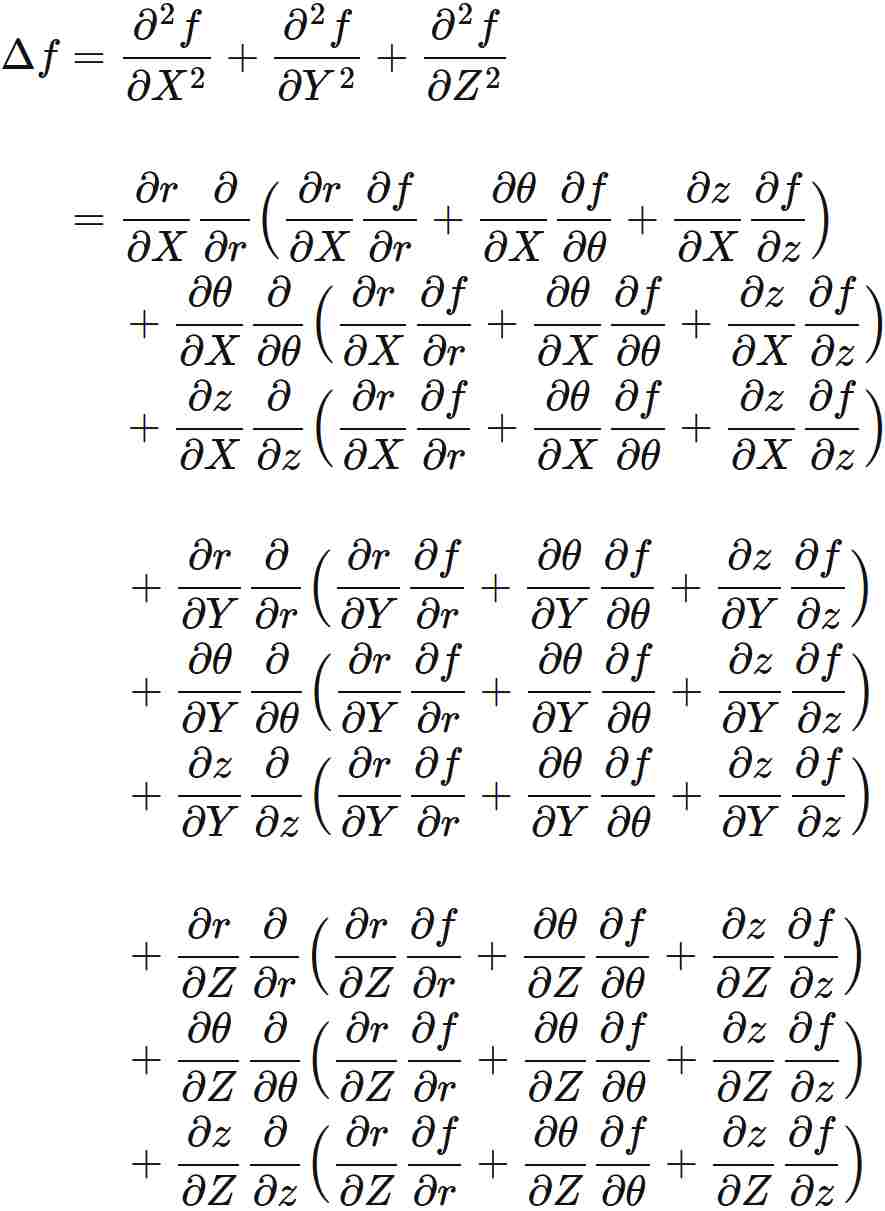 $\Delta f = \frac{\partial^2 f}{\partial X^2} + \frac{\partial^2 f}{\partial Y^2} + \frac{\partial^2 f}{\partial Z^2}$

$= \frac{\partial r}{\partial X}\frac{\partial}{\partial r}\left(\frac{\partial r}{\partial X}\frac{\partial f}{\partial r} + \frac{\partial \theta}{\partial X}\frac{\partial f}{\partial \theta} + \frac{\partial z}{\partial X}\frac{\partial f}{\partial z}\right)$
$+ \frac{\partial \theta}{\partial X}\frac{\partial}{\partial \theta}\left(\frac{\partial r}{\partial X}\frac{\partial f}{\partial r} + \frac{\partial \theta}{\partial X}\frac{\partial f}{\partial \theta} + \frac{\partial z}{\partial X}\frac{\partial f}{\partial z}\right)$
$+ \frac{\partial z}{\partial X}\frac{\partial}{\partial z}\left(\frac{\partial r}{\partial X}\frac{\partial f}{\partial r} + \frac{\partial \theta}{\partial X}\frac{\partial f}{\partial \theta} + \frac{\partial z}{\partial X}\frac{\partial f}{\partial z}\right)$

$+ \frac{\partial r}{\partial Y}\frac{\partial}{\partial r}\left(\frac{\partial r}{\partial Y}\frac{\partial f}{\partial r} + \frac{\partial \theta}{\partial Y}\frac{\partial f}{\partial \theta} + \frac{\partial z}{\partial Y}\frac{\partial f}{\partial z}\right)$
$+ \frac{\partial \theta}{\partial Y}\frac{\partial}{\partial \theta}\left(\frac{\partial r}{\partial Y}\frac{\partial f}{\partial r} + \frac{\partial \theta}{\partial Y}\frac{\partial f}{\partial \theta} + \frac{\partial z}{\partial Y}\frac{\partial f}{\partial z}\right)$
$+ \frac{\partial z}{\partial Y}\frac{\partial}{\partial z}\left(\frac{\partial r}{\partial Y}\frac{\partial f}{\partial r} + \frac{\partial \theta}{\partial Y}\frac{\partial f}{\partial \theta} + \frac{\partial z}{\partial Y}\frac{\partial f}{\partial z}\right)$

$+ \frac{\partial r}{\partial Z}\frac{\partial}{\partial r}\left(\frac{\partial r}{\partial Z}\frac{\partial f}{\partial r} + \frac{\partial \theta}{\partial Z}\frac{\partial f}{\partial \theta} + \frac{\partial z}{\partial Z}\frac{\partial f}{\partial z}\right)$
$+ \frac{\partial \theta}{\partial Z}\frac{\partial}{\partial \theta}\left(\frac{\partial r}{\partial Z}\frac{\partial f}{\partial r} + \frac{\partial \theta}{\partial Z}\frac{\partial f}{\partial \theta} + \frac{\partial z}{\partial Z}\frac{\partial f}{\partial z}\right)$
$+ \frac{\partial z}{\partial Z}\frac{\partial}{\partial z}\left(\frac{\partial r}{\partial Z}\frac{\partial f}{\partial r} + \frac{\partial \theta}{\partial Z}\frac{\partial f}{\partial \theta} + \frac{\partial z}{\partial Z}\frac{\partial f}{\partial z}\right)$